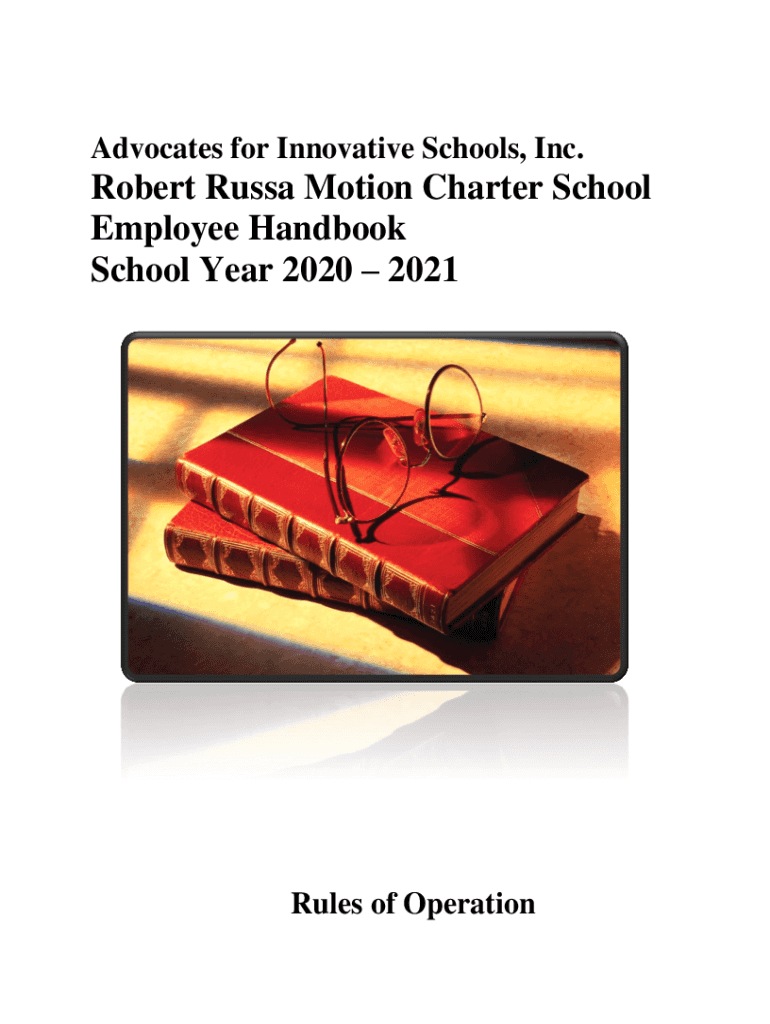 Advocates for Innovative Schools, Inc.

Robert Russa Motion Charter School
Employee Handbook
School Year 2020 – 2021

Rules of Operation